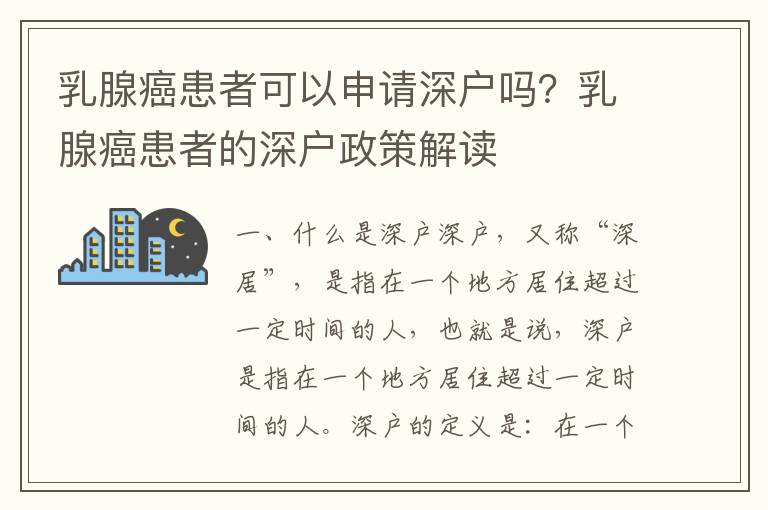 乳腺癌患者可以申请深户吗？乳腺癌患者的深户政策解读

一、什么是深户深户，又称“深居”，是指在一个地方居住超过一定时间的人，也就是说，深户是指在一个地方居住超过一定时间的人。深户的定义是：在一个